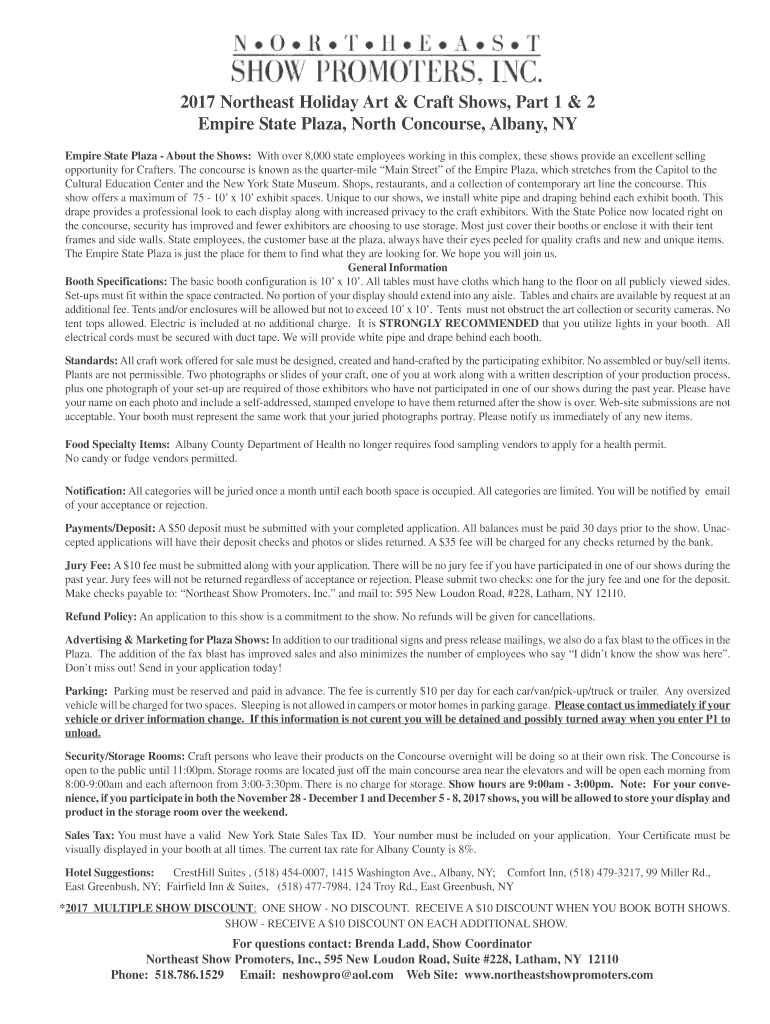 N•O•R•T•H•E•A•S•T
SHOW PROMOTERS, INC.

2017 Northeast Holiday Art & Craft Shows, Part 1 & 2
Empire State Plaza, North Concourse, Albany, NY

Empire State Plaza - About the Shows: With over 8,000 state employees working in this complex, these shows provide an excellent selling opportunity for Crafters. The concourse is known as the quarter-mile "Main Street" of the Empire Plaza, which stretches from the Capitol to the Cultural Education Center and the New York State Museum. Shops, restaurants, and a collection of contemporary art line the concourse. This show offers a maximum of 75 - 10' x 10' exhibit spaces. Unique to our shows, we install white pipe and draping behind each exhibit booth. This drape provides a professional look to each display along with increased privacy to the craft exhibitors. With the State Police now located right on the concourse, security has improved and fewer exhibitors are choosing to use storage. Most just cover their booths or enclose it with their tent frames and side walls. State employees, the customer base at the plaza, always have their eyes peeled for quality crafts and new and unique items. The Empire State Plaza is just the place for them to find what they are looking for. We hope you will join us.

General Information

Booth Specifications: The basic booth configuration is 10' x 10'. All tables must have cloths which hang to the floor on all publicly viewed sides. Set-ups must fit within the space contracted. No portion of your display should extend into any aisle. Tables and chairs are available by request at an additional fee. Tents and/or enclosures will be allowed but not to exceed 10' x 10'. Tents must not obstruct the art collection or security cameras. No tent tops allowed. Electric is included at no additional charge. It is STRONGLY RECOMMENDED that you utilize lights in your booth. All electrical cords must be secured with duct tape. We will provide white pipe and drape behind each booth.

Standards: All craft work offered for sale must be designed, created and hand-crafted by the participating exhibitor. No assembled or buy/sell items. Plants are not permissible. Two photographs or slides of your craft, one of you at work along with a written description of your production process, plus one photograph of your set-up are required of those exhibitors who have not participated in one of our shows during the past year. Please have your name on each photo and include a self-addressed, stamped envelope to have them returned after the show is over. Web-site submissions are not acceptable. Your booth must represent the same work that your juried photographs portray. Please notify us immediately of any new items.

Food Specialty Items: Albany County Department of Health no longer requires food sampling vendors to apply for a health permit. No candy or fudge vendors permitted.

Notification: All categories will be juried once a month until each booth space is occupied. All categories are limited. You will be notified by email of your acceptance or rejection.

Payments/Deposit: A $50 deposit must be submitted with your completed application. All balances must be paid 30 days prior to the show. Unaccepted applications will have their deposit checks and photos or slides returned. A $35 fee will be charged for any checks returned by the bank.

Jury Fee: A $10 fee must be submitted along with your application. There will be no jury fee if you have participated in one of our shows during the past year. Jury fees will not be returned regardless of acceptance or rejection. Please submit two checks: one for the jury fee and one for the deposit. Make checks payable to: "Northeast Show Promoters, Inc." and mail to: 595 New Loudon Road, #228, Latham, NY 12110.

Refund Policy: An application to this show is a commitment to the show. No refunds will be given for cancellations.

Advertising & Marketing for Plaza Shows: In addition to our traditional signs and press release mailings, we also do a fax blast to the offices in the Plaza. The addition of the fax blast has improved sales and also minimizes the number of employees who say "I didn't know the show was here". Don't miss out! Send in your application today!

Parking: Parking must be reserved and paid in advance. The fee is currently $10 per day for each car/van/pick-up/truck or trailer. Any oversized vehicle will be charged for two spaces. Sleeping is not allowed in campers or motor homes in parking garage. Please contact us immediately if your vehicle or driver information change. If this information is not curent you will be detained and possibly turned away when you enter P1 to unload.

Security/Storage Rooms: Craft persons who leave their products on the Concourse overnight will be doing so at their own risk. The Concourse is open to the public until 11:00pm. Storage rooms are located just off the main concourse area near the elevators and will be open each morning from 8:00-9:00am and each afternoon from 3:00-3:30pm. There is no charge for storage. Show hours are 9:00am - 3:00pm. Note: For your convenience, if you participate in both the November 28 - December 1 and December 5 - 8, 2017 shows, you will be allowed to store your display and product in the storage room over the weekend.

Sales Tax: You must have a valid New York State Sales Tax ID. Your number must be included on your application. Your Certificate must be visually displayed in your booth at all times. The current tax rate for Albany County is 8%.

Hotel Suggestions: CrestHill Suites , (518) 454-0007, 1415 Washington Ave., Albany, NY; Comfort Inn, (518) 479-3217, 99 Miller Rd., East Greenbush, NY; Fairfield Inn & Suites, (518) 477-7984, 124 Troy Rd., East Greenbush, NY

*2017 MULTIPLE SHOW DISCOUNT: ONE SHOW - NO DISCOUNT. RECEIVE A $10 DISCOUNT WHEN YOU BOOK BOTH SHOWS. SHOW - RECEIVE A $10 DISCOUNT ON EACH ADDITIONAL SHOW.

For questions contact: Brenda Ladd, Show Coordinator
Northeast Show Promoters, Inc., 595 New Loudon Road, Suite #228, Latham, NY 12110
Phone: 518.786.1529 Email: neshowpro@aol.com Web Site: www.northeastshowpromoters.com